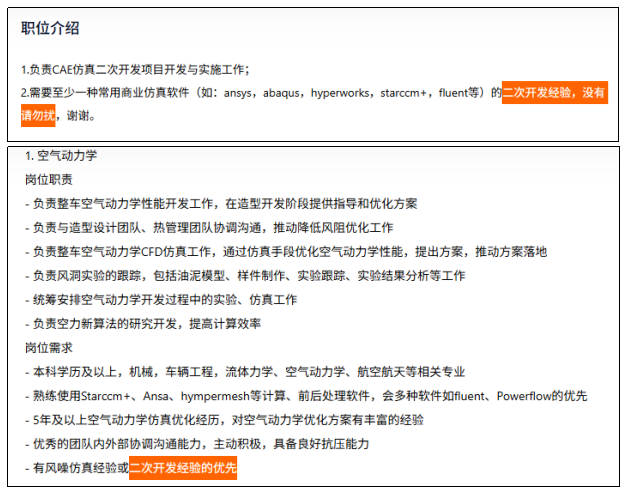 职位介绍

1.负责CAE仿真二次开发项目开发与实施工作；
2.需要至少一种常用商业仿真软件（如：ansys，abaqus，hyperworks，starccm+，fluent等）的二次开发经验，没有请勿扰，谢谢。

1. 空气动力学
岗位职责
- 负责整车空气动力学性能开发工作，在造型开发阶段提供指导和优化方案
- 负责与造型设计团队、热管理团队协调沟通，推动降低风阻优化工作
- 负责整车空气动力学CFD仿真工作，通过仿真手段优化空气动力学性能，提出方案，推动方案落地
- 负责风洞实验的跟踪，包括油泥模型、样件制作、实验跟踪、实验结果分析等工作
- 统筹安排空气动力学开发过程中的实验、仿真工作
- 负责空力新算法的研究开发，提高计算效率
岗位需求
- 本科学历及以上，机械，车辆工程，流体力学、空气动力学、航空航天等相关专业
- 熟练使用Starccm+、Ansa、hympermesh等计算、前后处理软件，会多种软件如fluent、Powerflow的优先
- 5年及以上空气动力学仿真优化经历，对空气动力学优化方案有丰富的经验
- 优秀的团队内外部协调沟通能力，主动积极，具备良好抗压能力
- 有风噪仿真经验或二次开发经验的优先